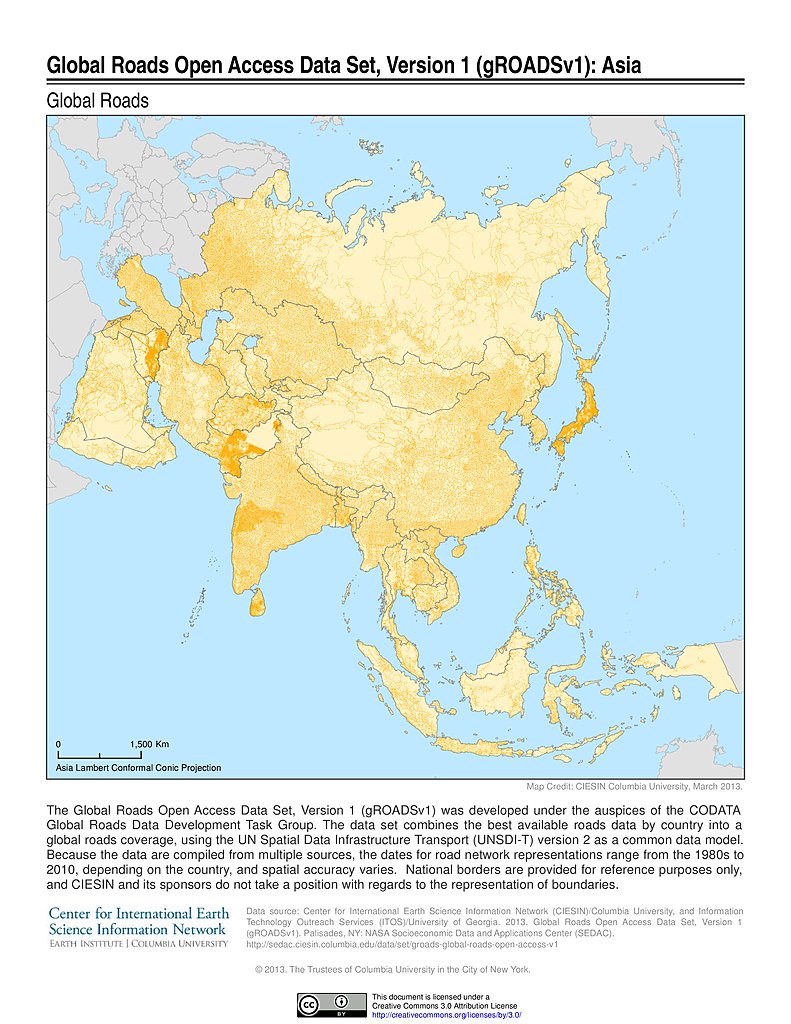 Global Roads Open Access Data Set, Version 1 (gROADSv1): Asia

Global Roads

0 1,500 Km

Asia Lambert Conformal Conic Projection

Map Credit: CIESIN Columbia University, March 2013.

The Global Roads Open Access Data Set, Version 1 (gROADSv1) was developed under the auspices of the CODATA Global Roads Data Development Task Group. The data set combines the best available roads data by country into a global roads coverage, using the UN Spatial Data Infrastructure Transport (UNSDI-T) version 2 as a common data model. Because the data are compiled from multiple sources, the dates for road network representations range from the 1980s to 2010, depending on the country, and spatial accuracy varies. National borders are provided for reference purposes only, and CIESIN and its sponsors do not take a position with regards to the representation of boundaries.

Center for International Earth Science Information Network
EARTH INSTITUTE | COLUMBIA UNIVERSITY

Data source: Center for International Earth Science Information Network (CIESIN)/Columbia University, and Information Technology Outreach Services (ITOS)/University of Georgia. 2013. Global Roads Open Access Data Set, Version 1 (gROADSv1). Palisades, NY: NASA Socioeconomic Data and Applications Center (SEDAC). http://sedac.ciesin.columbia.edu/data/set/groads-global-roads-open-access-v1

© 2013. The Trustees of Columbia University in the City of New York.

cc BY

This document is licensed under a Creative Commons 3.0 Attribution License
http://creativecommons.org/licenses/by/3.0/